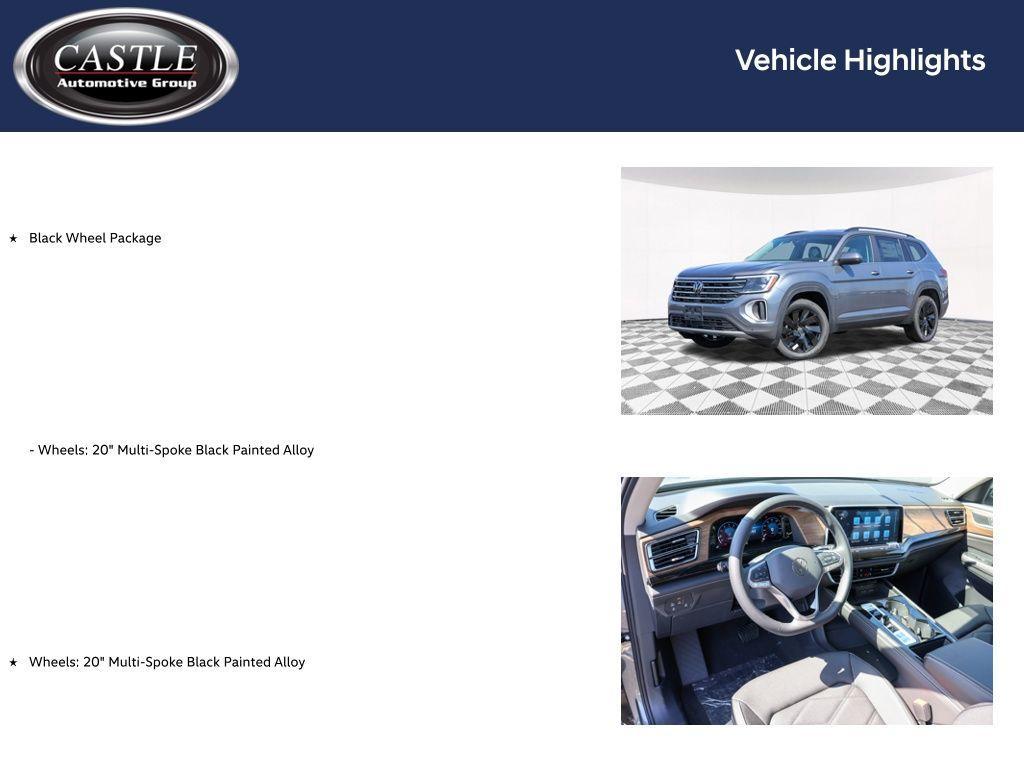 CASTLE
Automotive Group

Vehicle Highlights

★ Black Wheel Package

- Wheels: 20" Multi-Spoke Black Painted Alloy

★ Wheels: 20" Multi-Spoke Black Painted Alloy